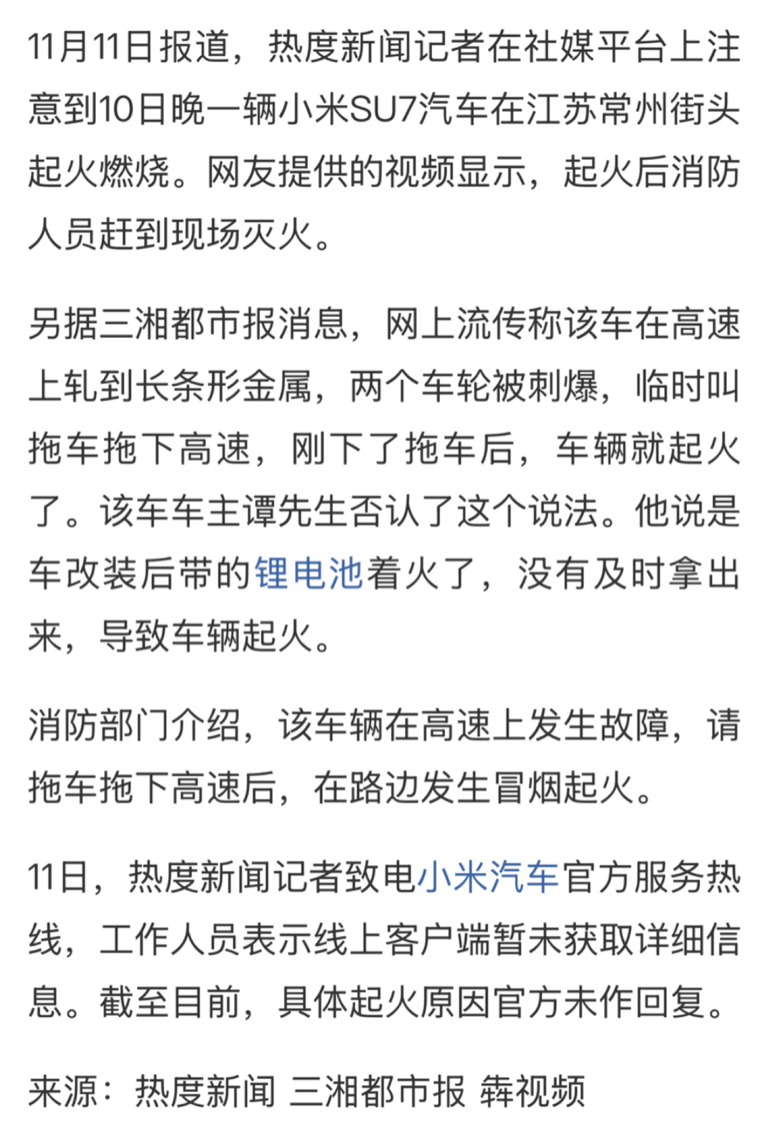 11月11日报道，热度新闻记者在社媒平台上注意到10日晚一辆小米SU7汽车在江苏常州街头起火燃烧。网友提供的视频显示，起火后消防人员赶到现场灭火。

另据三湘都市报消息，网上流传称该车在高速上轧到长条形金属，两个车轮被刺爆，临时叫拖车拖下高速，刚下了拖车后，车辆就起火了。该车车主谭先生否认了这个说法。他说是车改装后带的锂电池着火了，没有及时拿出来，导致车辆起火。

消防部门介绍，该车辆在高速上发生故障，请拖车拖下高速后，在路边发生冒烟起火。

11日，热度新闻记者致电小米汽车官方服务热线，工作人员表示线上客户端暂未获取详细信息。截至目前，具体起火原因官方未作回复。

来源：热度新闻 三湘都市报 犇视频